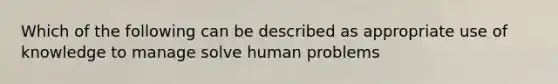 Which of the following can be described as appropriate use of knowledge to manage solve human problems